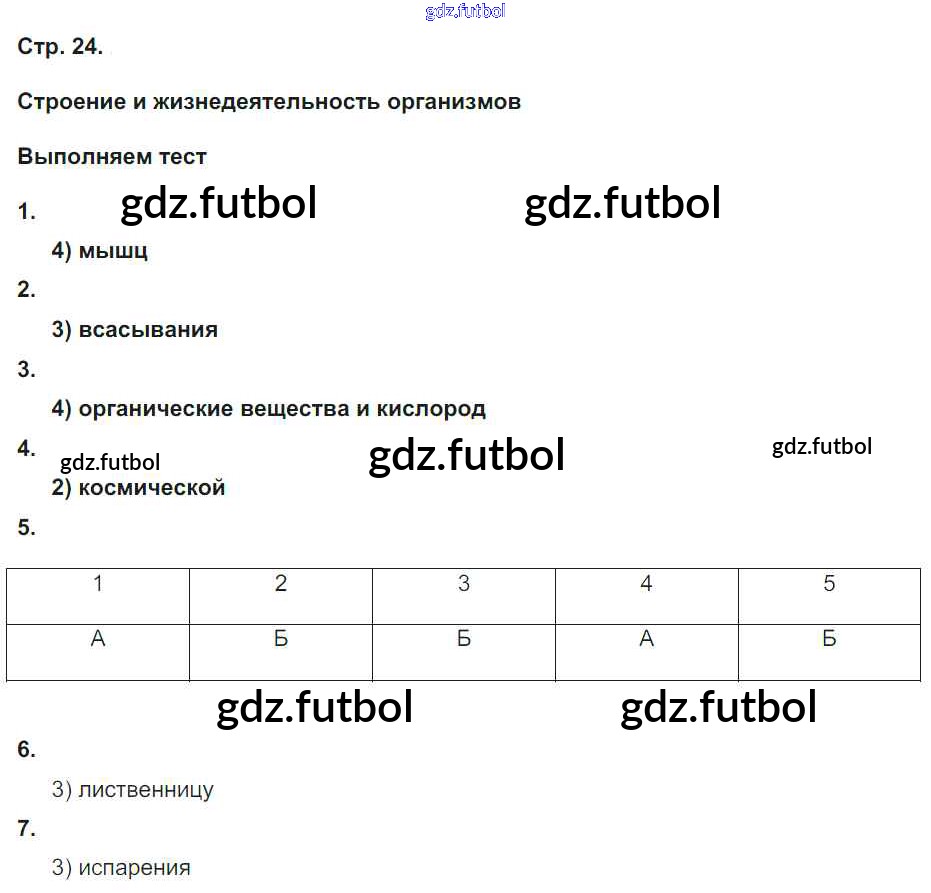 gdz.futbol

Стр. 24.

Строение и жизнедеятельность организмов

Выполняем тест

1. gdz.futbol gdz.futbol

4) мышц

2.

3) всасывания

3.

4) органические вещества и кислород

4. gdz.futbol gdz.futbol gdz.futbol

2) космической

5.

| 1 | 2 | 3 | 4 | 5 |
|---|---|---|---|---|
| А | Б | Б | А | Б |

gdz.futbol gdz.futbol

6.

3) лиственницу

7.

3) испарения